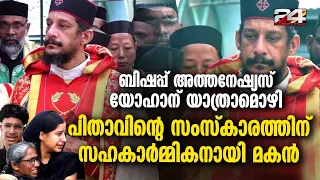 24

ബിഷപ്പ് അത്തനേഷ്യസ് യോഹാന് യാത്രാമൊഴി

പിതാവിന്റെ സംസ്കാരത്തിന് സഹകാർമ്മികനായി മകൻ